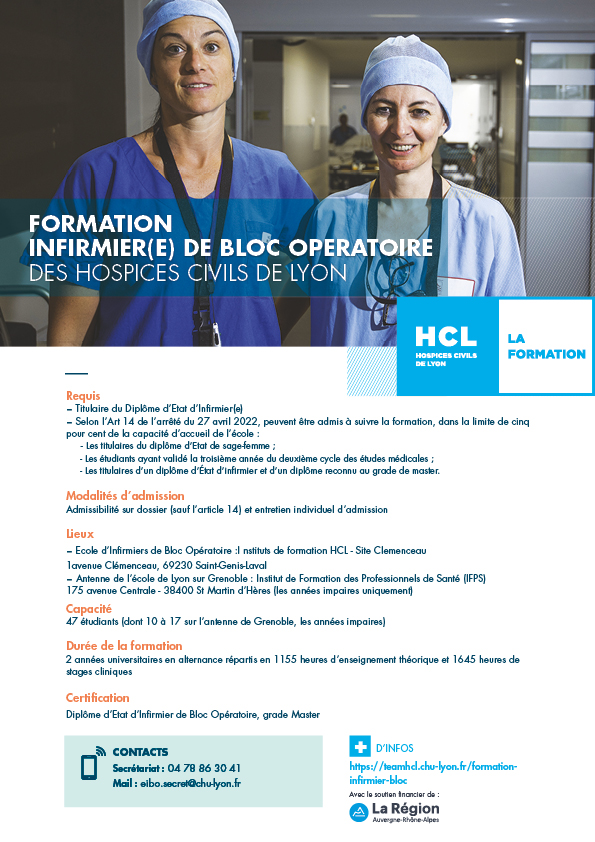 FORMATION
INFIRMIER(E) DE BLOC OPERATOIRE
DES HOSPICES CIVILS DE LYON

HCL
HOSPICES CIVILS DE LYON

LA FORMATION

Requis
– Titulaire du Diplôme d'Etat d'Infirmier(e)
– Selon l'Art 14 de l'arrêté du 27 avril 2022, peuvent être admis à suivre la formation, dans la limite de cinq pour cent de la capacité d'accueil de l'école :
- Les titulaires du diplôme d'Etat de sage-femme ;
- Les étudiants ayant validé la troisième année du deuxième cycle des études médicales ;
- Les titulaires d'un diplôme d'État d'infirmier et d'un diplôme reconnu au grade de master.

Modalités d'admission
Admissibilité sur dossier (sauf l'article 14) et entretien individuel d'admission

Lieux
– Ecole d'Infirmiers de Bloc Opératoire :I nstituts de formation HCL - Site Clemenceau
1avenue Clémenceau, 69230 Saint-Genis-Laval
– Antenne de l'école de Lyon sur Grenoble : Institut de Formation des Professionnels de Santé (IFPS)
175 avenue Centrale - 38400 St Martin d'Hères (les années impaires uniquement)

Capacité
47 étudiants (dont 10 à 17 sur l'antenne de Grenoble, les années impaires)

Durée de la formation
2 années universitaires en alternance répartis en 1155 heures d'enseignement théorique et 1645 heures de stages cliniques

Certification
Diplôme d'Etat d'Infirmier de Bloc Opératoire, grade Master

CONTACTS
Secrétariat : 04 78 86 30 41
Mail : eibo.secret@chu-lyon.fr

D'INFOS
https://teamhcl.chu-lyon.fr/formation-infirmier-bloc

Avec le soutien financier de :
La Région
Auvergne-Rhône-Alpes